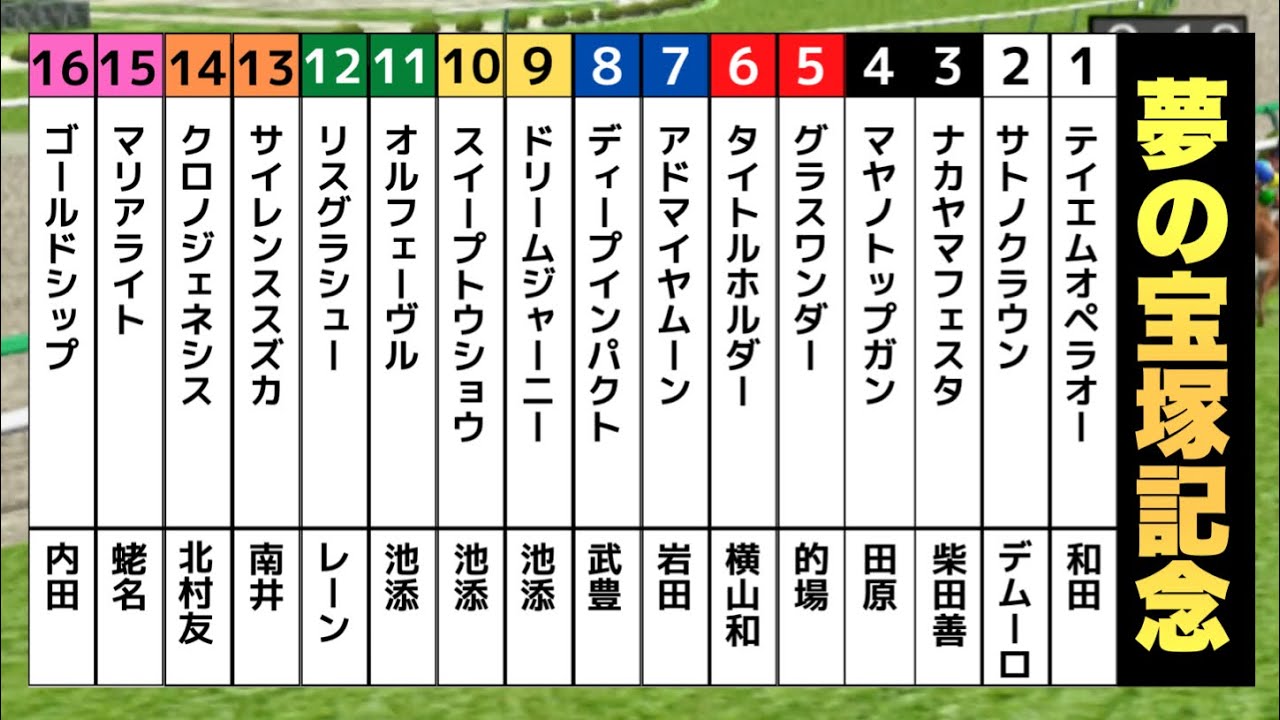 夢の宝塚記念

| 1 | 2 | 3 | 4 | 5 | 6 | 7 | 8 | 9 | 10 | 11 | 12 | 13 | 14 | 15 | 16 |
|---|---|---|---|---|---|---|---|---|---|---|---|---|---|---|---|
| テイエムオペラオー | サトノクラウン | ナカヤマフェスタ | マヤノトップガン | グラスワンダー | タイトルホルダー | アドマイヤムーン | ディープインパクト | ドリームジャーニー | スイープトウショウ | オルフェーヴル | リスグラシュー | サイレンススズカ | クロノジェネシス | マリアライト | ゴールドシップ |
| 和田 | デムーロ | 柴田善 | 田原 | 的場 | 横山和 | 岩田 | 武豊 | 池添 | 池添 | 池添 | レーン | 南井 | 北村友 | 蛯名 | 内田 |